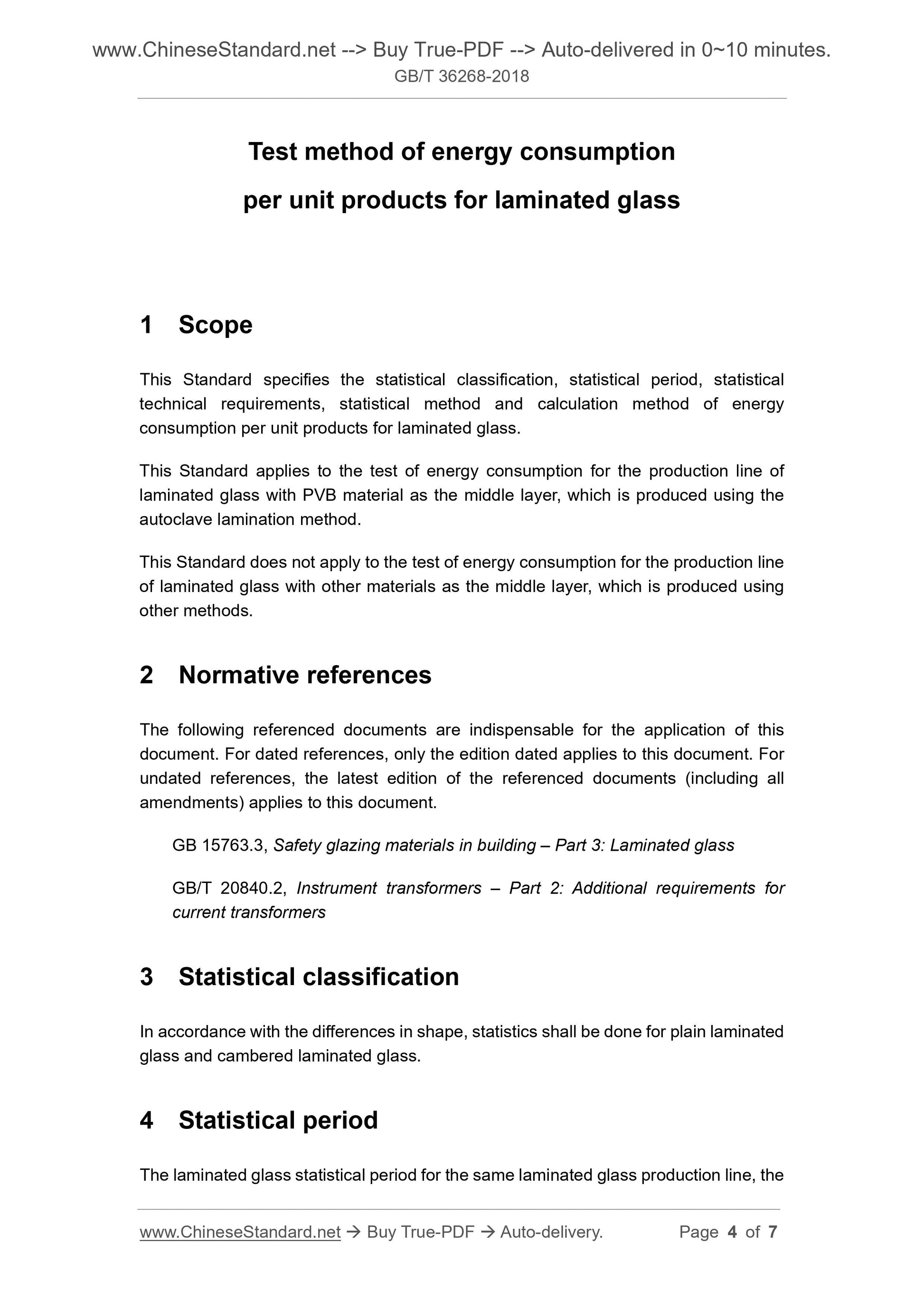 www.ChineseStandard.net --> Buy True-PDF --> Auto-delivered in 0~10 minutes.
GB/T 36268-2018

Test method of energy consumption per unit products for laminated glass

1 Scope

This Standard specifies the statistical classification, statistical period, statistical technical requirements, statistical method and calculation method of energy consumption per unit products for laminated glass.

This Standard applies to the test of energy consumption for the production line of laminated glass with PVB material as the middle layer, which is produced using the autoclave lamination method.

This Standard does not apply to the test of energy consumption for the production line of laminated glass with other materials as the middle layer, which is produced using other methods.

2 Normative references

The following referenced documents are indispensable for the application of this document. For dated references, only the edition dated applies to this document. For undated references, the latest edition of the referenced documents (including all amendments) applies to this document.

GB 15763.3, Safety glazing materials in building – Part 3: Laminated glass

GB/T 20840.2, Instrument transformers – Part 2: Additional requirements for current transformers

3 Statistical classification

In accordance with the differences in shape, statistics shall be done for plain laminated glass and cambered laminated glass.

4 Statistical period

The laminated glass statistical period for the same laminated glass production line, the

www.ChineseStandard.net → Buy True-PDF → Auto-delivery. Page 4 of 7